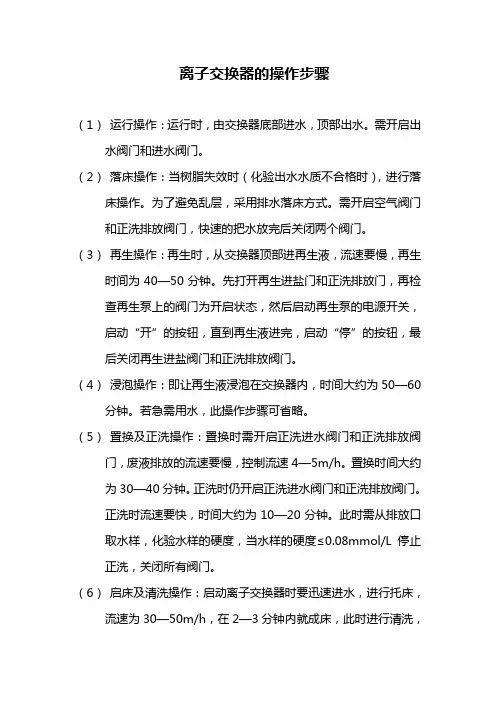 离子交换器的操作步骤

（1） 运行操作：运行时，由交换器底部进水，顶部出水。需开启出水阀门和进水阀门。

（2） 落床操作：当树脂失效时（化验出水水质不合格时），进行落床操作。为了避免乱层，采用排水落床方式。需开启空气阀门和正洗排放阀门，快速的把水放完后关闭两个阀门。

（3） 再生操作：再生时，从交换器顶部进再生液，流速要慢，再生时间为 40—50 分钟。先打开再生进盐门和正洗排放门，再检查再生泵上的阀门为开启状态，然后启动再生泵的电源开关，启动“开”的按钮，直到再生液进完，启动“停”的按钮，最后关闭再生进盐阀门和正洗排放阀门。

（4） 浸泡操作：即让再生液浸泡在交换器内，时间大约为 50—60 分钟。若急需用水，此操作步骤可省略。

（5） 置换及正洗操作：置换时需开启正洗进水阀门和正洗排放阀门，废液排放的流速要慢，控制流速 4—5m/h。置换时间大约为 30—40 分钟。正洗时仍开启正洗进水阀门和正洗排放阀门。正洗时流速要快，时间大约为 10—20 分钟。此时需从排放口取水样，化验水样的硬度，当水样的硬度≤0.08mmol/L 停止正洗，关闭所有阀门。

（6） 启床及清洗操作：启动离子交换器时要迅速进水，进行托床，流速为 30—50m/h，在 2—3 分钟内就成床，此时进行清洗，